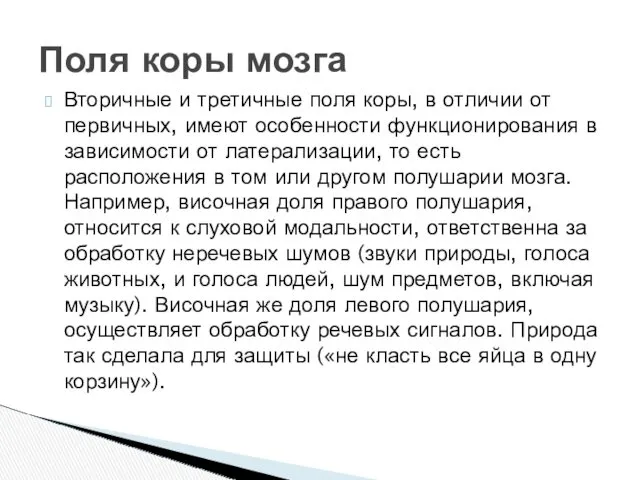 Поля коры мозга

Вторичные и третичные поля коры, в отличии от первичных, имеют особенности функционирования в зависимости от латерализации, то есть расположения в том или другом полушарии мозга. Например, височная доля правого полушария, относится к слуховой модальности, ответственна за обработку неречевых шумов (звуки природы, голоса животных, и голоса людей, шум предметов, включая музыку). Височная же доля левого полушария, осуществляет обработку речевых сигналов. Природа так сделала для защиты («не класть все яйца в одну корзину»).